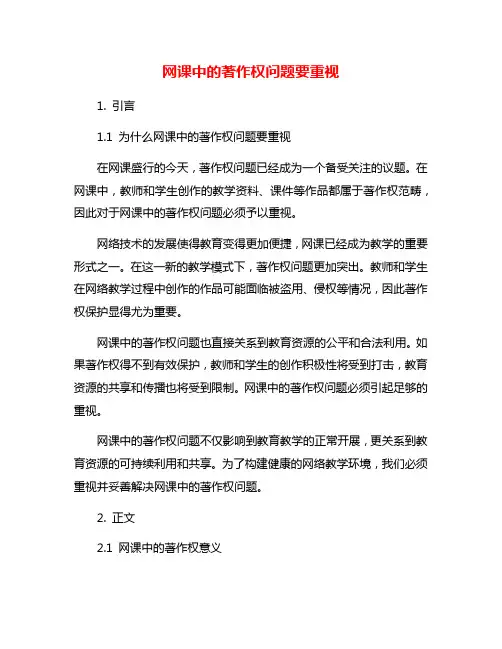 网课中的著作权问题要重视

1. 引言

1.1 为什么网课中的著作权问题要重视

在网课盛行的今天，著作权问题已经成为一个备受关注的议题。在网课中，教师和学生创作的教学资料、课件等作品都属于著作权范畴，因此对于网课中的著作权问题必须予以重视。

网络技术的发展使得教育变得更加便捷，网课已经成为教学的重要形式之一。在这一新的教学模式下，著作权问题更加突出。教师和学生在网络教学过程中创作的作品可能面临被盗用、侵权等情况，因此著作权保护显得尤为重要。

网课中的著作权问题也直接关系到教育资源的公平和合法利用。如果著作权得不到有效保护，教师和学生的创作积极性将受到打击，教育资源的共享和传播也将受到限制。网课中的著作权问题必须引起足够的重视。

网课中的著作权问题不仅影响到教育教学的正常开展，更关系到教育资源的可持续利用和共享。为了构建健康的网络教学环境，我们必须重视并妥善解决网课中的著作权问题。

2. 正文

2.1 网课中的著作权意义